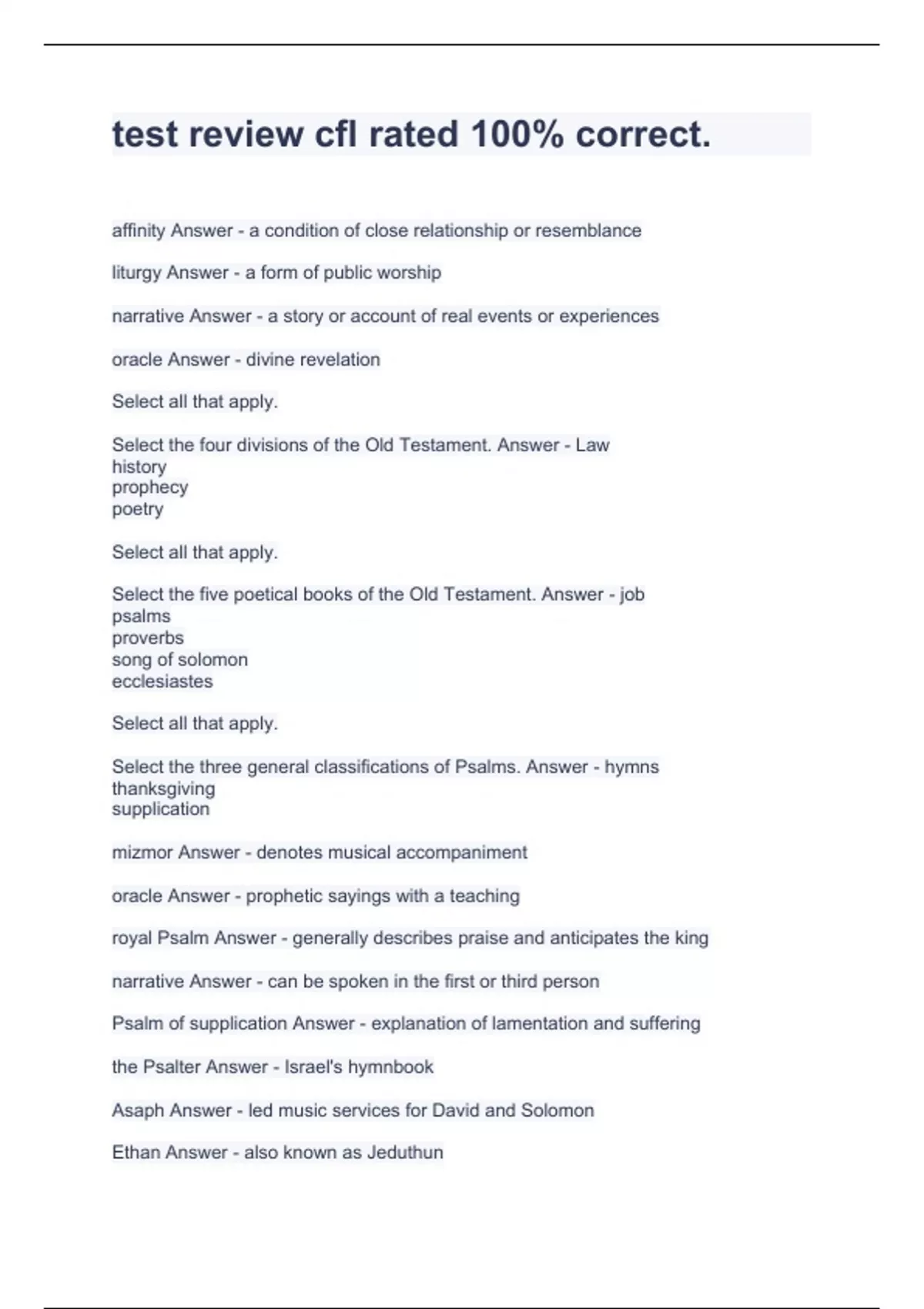 test review cfl rated 100% correct.

affinity Answer - a condition of close relationship or resemblance

liturgy Answer - a form of public worship

narrative Answer - a story or account of real events or experiences

oracle Answer - divine revelation

Select all that apply.

Select the four divisions of the Old Testament. Answer - Law
history
prophecy
poetry

Select all that apply.

Select the five poetical books of the Old Testament. Answer - job
psalms
proverbs
song of solomon
ecclesiastes

Select all that apply.

Select the three general classifications of Psalms. Answer - hymns
thanksgiving
supplication

mizmor Answer - denotes musical accompaniment

oracle Answer - prophetic sayings with a teaching

royal Psalm Answer - generally describes praise and anticipates the king

narrative Answer - can be spoken in the first or third person

Psalm of supplication Answer - explanation of lamentation and suffering

the Psalter Answer - Israel's hymnbook

Asaph Answer - led music services for David and Solomon

Ethan Answer - also known as Jeduthun